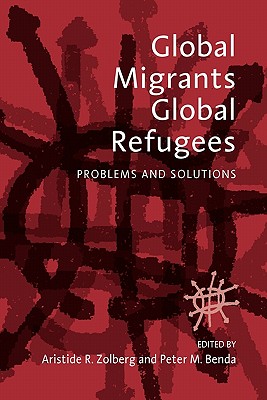 Global Migrants Global Refugees

PROBLEMS AND SOLUTIONS

EDITED BY
Aristide R. Zolberg and Peter M. Benda